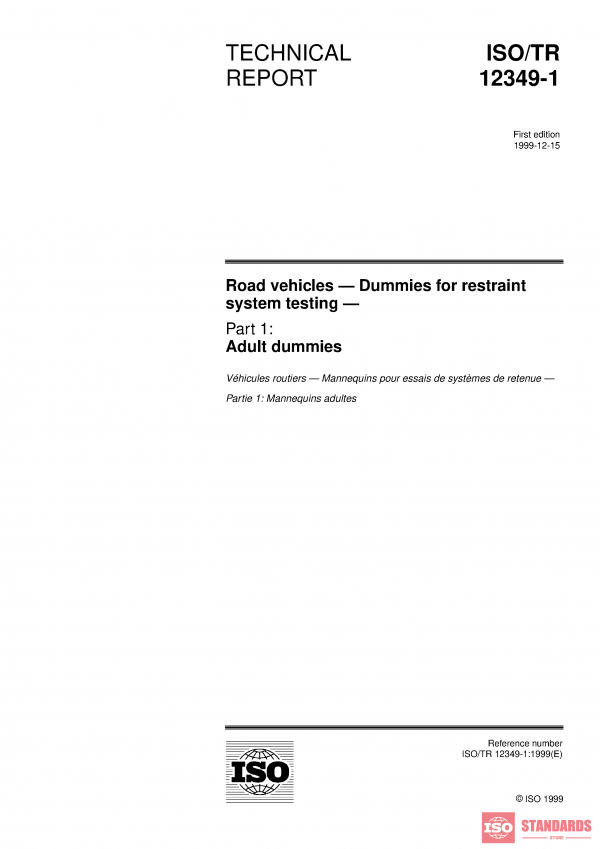 TECHNICAL REPORT

ISO/TR 12349-1

First edition
1999-12-15

Road vehicles — Dummies for restraint system testing —

Part 1:
Adult dummies

Véhicules routiers — Mannequins pour essais de systèmes de retenue —

Partie 1: Mannequins adultes

ISO

Reference number
ISO/TR 12349-1:1999(E)

© ISO 1999

ISO STANDARDS STORE